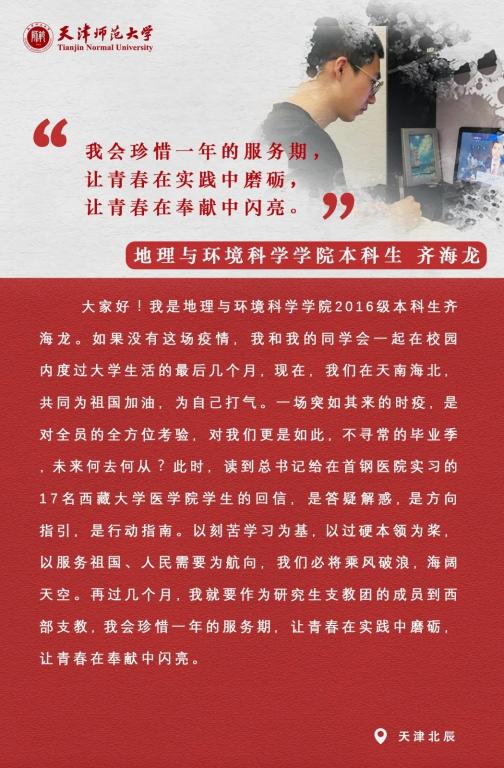 天津师范大学
Tianjin Normal University

“我会珍惜一年的服务期，让青春在实践中磨砺，让青春在奉献中闪亮。”

地理与环境科学学院本科生 齐海龙

大家好！我是地理与环境科学学院2016级本科生齐海龙。如果没有这场疫情，我和我的同学会一起在校园内度过大学生活的最后几个月，现在，我们在天南海北，共同为祖国加油，为自己打气。一场突如其来的时疫，是对全员的全方位考验，对我们更是如此，不寻常的毕业季，未来何去何从？此时，读到总书记给在首钢医院实习的17名西藏大学医学院学生的回信，是答疑解惑，是方向指引，是行动指南。以刻苦学习为基，以过硬本领为桨，以服务祖国、人民需要为航向，我们必将乘风破浪，海阔天空。再过几个月，我就要作为研究生支教团的成员到西部支教，我会珍惜一年的服务期，让青春在实践中磨砺，让青春在奉献中闪亮。

天津北辰